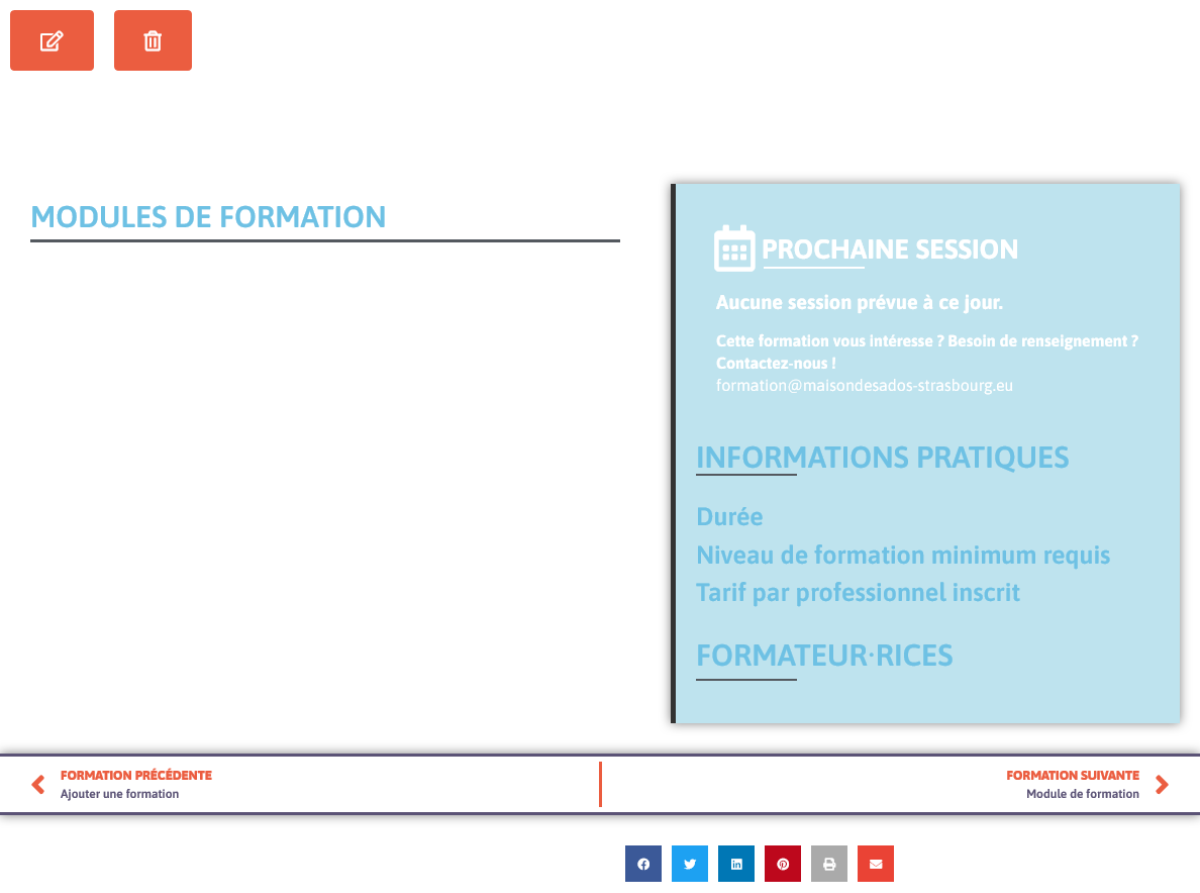 MODULES DE FORMATION

PROCHAINE SESSION

Aucune session prévue à ce jour.

Cette formation vous intéresse ? Besoin de renseignement ? Contactez-nous !
formation@maisondesados-strasbourg.eu

INFORMATIONS PRATIQUES

Durée
Niveau de formation minimum requis
Tarif par professionnel inscrit

FORMATEUR·RICES

FORMATION PRÉCÉDENTE
Ajouter une formation

FORMATION SUIVANTE
Module de formation